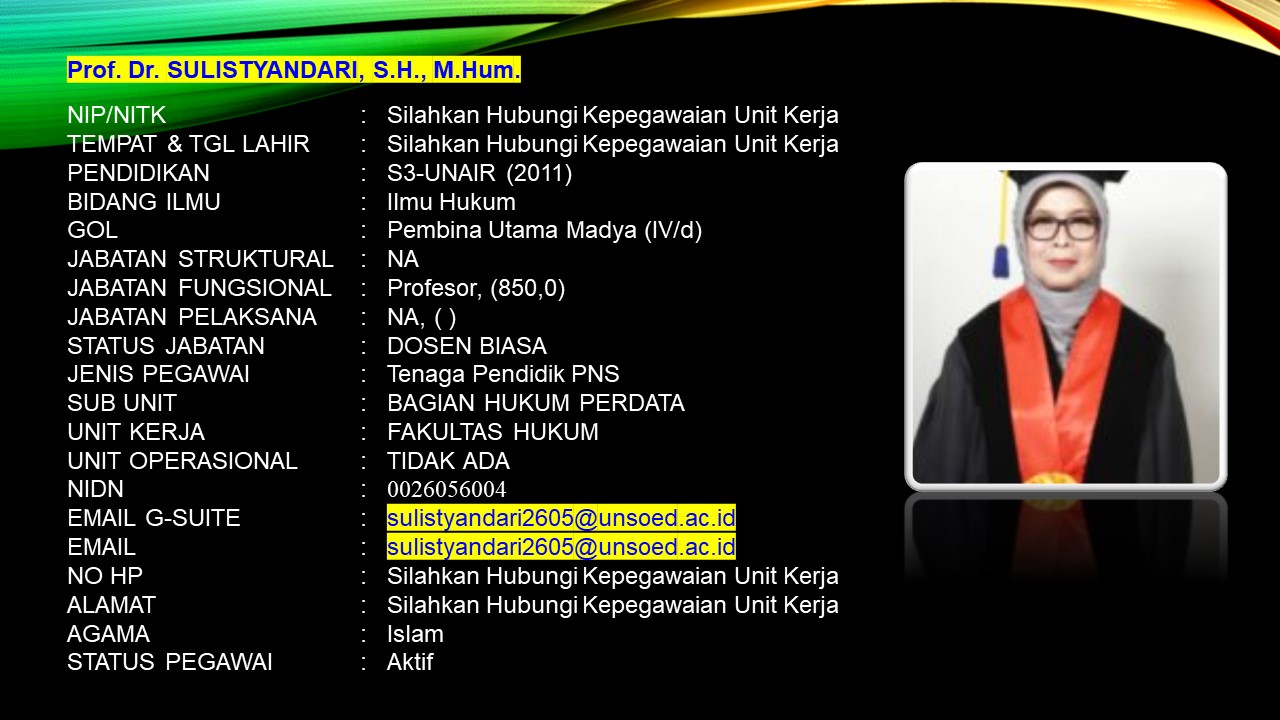 Prof. Dr. SULISTYANDARI, S.H., M.Hum.

NIP/NITK : Silahkan Hubungi Kepegawaian Unit Kerja
TEMPAT & TGL LAHIR : Silahkan Hubungi Kepegawaian Unit Kerja
PENDIDIKAN : S3-UNAIR (2011)
BIDANG ILMU : Ilmu Hukum
GOL : Pembina Utama Madya (IV/d)
JABATAN STRUKTURAL : NA
JABATAN FUNGSIONAL : Profesor, (850,0)
JABATAN PELAKSANA : NA, ( )
STATUS JABATAN : DOSEN BIASA
JENIS PEGAWAI : Tenaga Pendidik PNS
SUB UNIT : BAGIAN HUKUM PERDATA
UNIT KERJA : FAKULTAS HUKUM
UNIT OPERASIONAL : TIDAK ADA
NIDN : 0026056004
EMAIL G-SUITE : sulistyandari2605@unsoed.ac.id
EMAIL : sulistyandari2605@unsoed.ac.id
NO HP : Silahkan Hubungi Kepegawaian Unit Kerja
ALAMAT : Silahkan Hubungi Kepegawaian Unit Kerja
AGAMA : Islam
STATUS PEGAWAI : Aktif